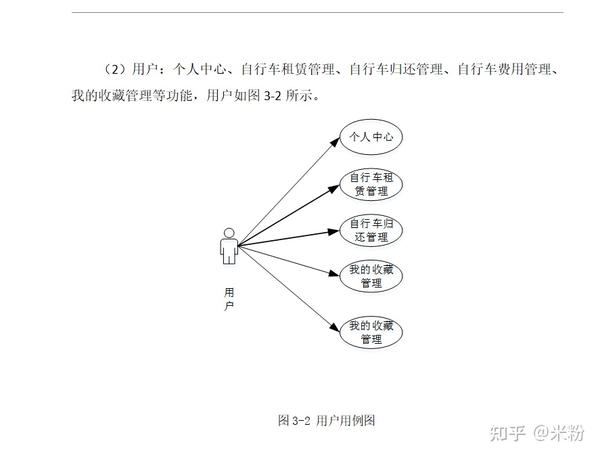 （2）用户：个人中心、自行车租赁管理、自行车归还管理、自行车费用管理、我的收藏管理等功能，用户如图 3-2 所示。

个人中心

自行车租赁管理

自行车归还管理

我的收藏管理

我的收藏管理

用户

图 3-2 用户用例图

知乎 @米粉